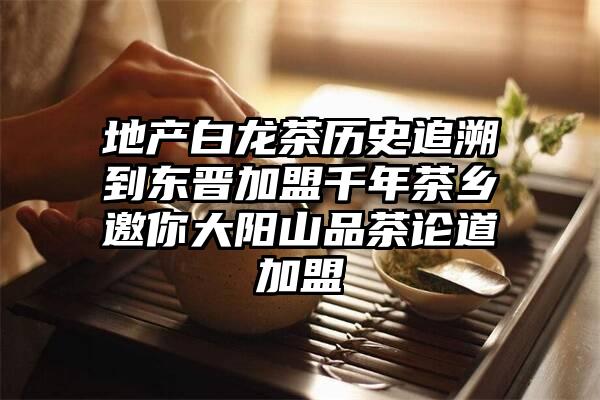 地产白龙茶历史追溯到东晋加盟千年茶乡邀你大阳山品茶论道加盟